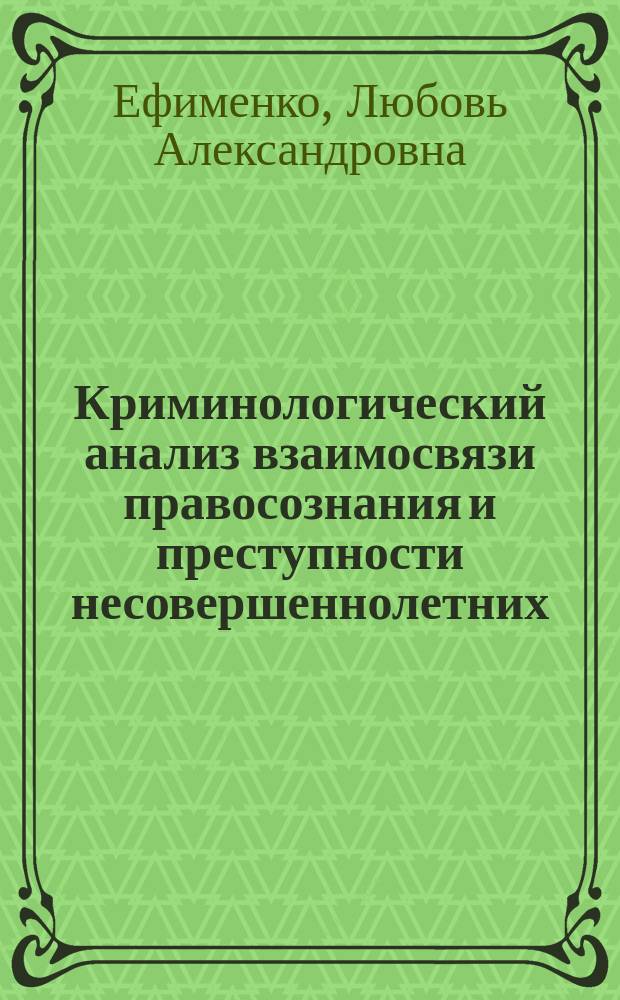 Ефименко, Любовь Александровна

Криминологический анализ взаимосвязи правосознания и преступности несовершеннолетних